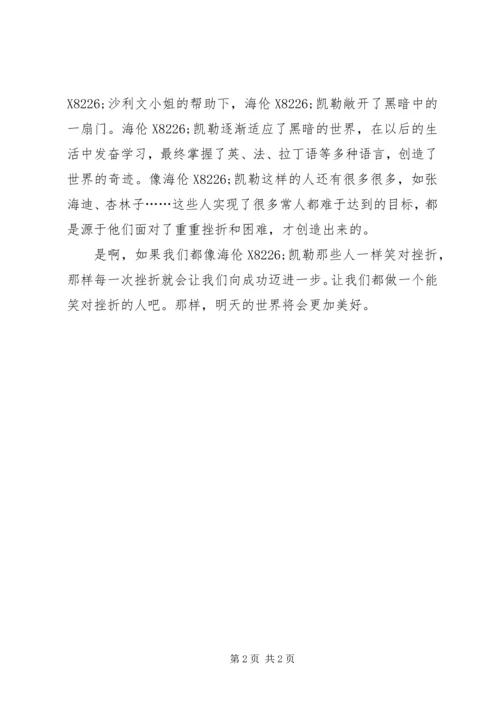 X8226;沙利文小姐的帮助下，海伦 X8226;凯勒敞开了黑暗中的一扇门。海伦 X8226;凯勒逐渐适应了黑暗的世界，在以后的生活中发奋学习，最终掌握了英、法、拉丁语等多种语言，创造了世界的奇迹。像海伦 X8226;凯勒这样的人还有很多很多，如张海迪、杏林子……这些人实现了很多常人都难于达到的目标，都是源于他们面对了重重挫折和困难，才创造出来的。

是啊，如果我们都像海伦 X8226;凯勒那些人一样笑对挫折，那样每一次挫折就会让我们向成功迈进一步。让我们都做一个能笑对挫折的人吧。那样，明天的世界将会更加美好。

第 2 页 共 2 页